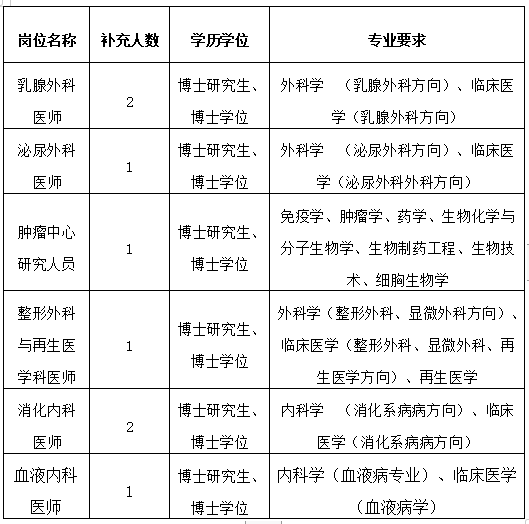 | 岗位名称 | 补充人数 | 学历学位 | 专业要求 |
|---|---|---|---|
| 乳腺外科医师 | 2 | 博士研究生、博士学位 | 外科学 （乳腺外科方向）、临床医学（乳腺外科方向） |
| 泌尿外科医师 | 1 | 博士研究生、博士学位 | 外科学 （泌尿外科方向）、临床医学（泌尿外科外科方向） |
| 肿瘤中心研究人员 | 1 | 博士研究生、博士学位 | 免疫学、肿瘤学、药学、生物化学与分子生物学、生物制药工程、生物技术、细胞生物学 |
| 整形外科与再生医学科医师 | 1 | 博士研究生、博士学位 | 外科学（整形外科、显微外科方向）、临床医学（整形外科、显微外科、再生医学方向）、再生医学 |
| 消化内科医师 | 2 | 博士研究生、博士学位 | 内科学 （消化系病病方向）、临床医学（消化系病病方向） |
| 血液内科医师 | 1 | 博士研究生、博士学位 | 内科学（血液病专业）、临床医学（血液病学） |